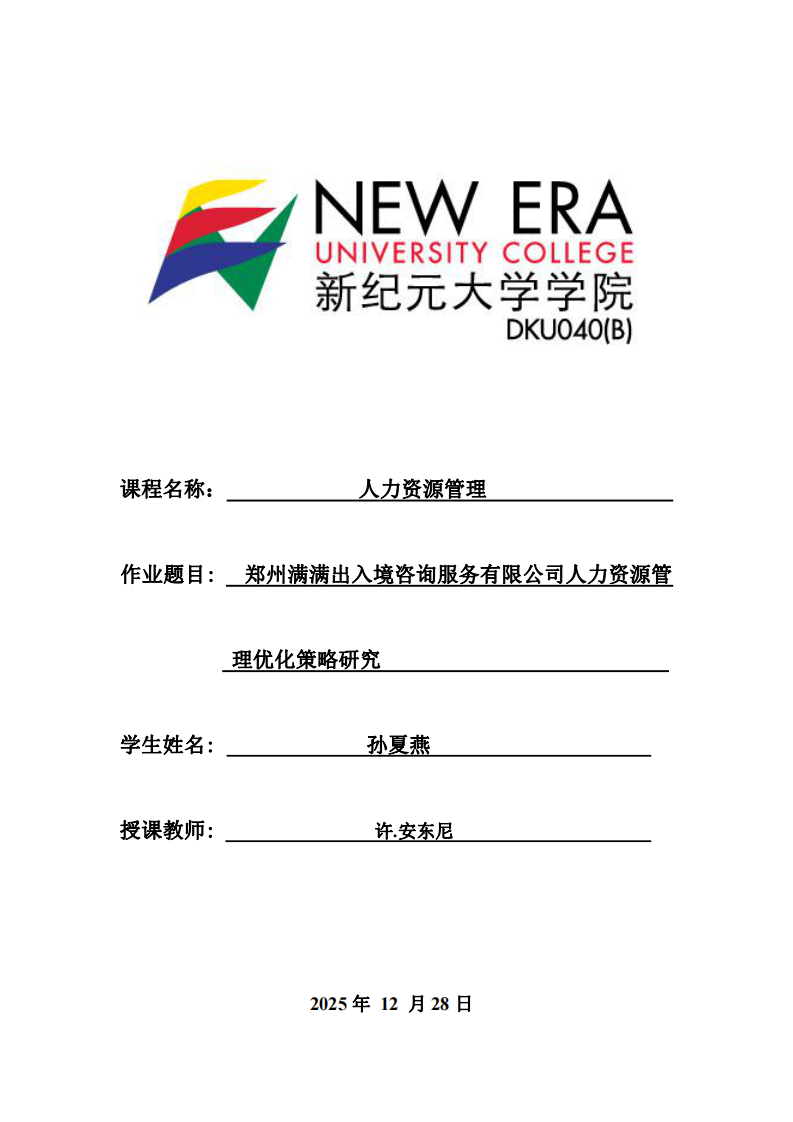 NEW ERA
UNIVERSITY COLLEGE
新纪元大学学院
DKU040(B)

课程名称： 人力资源管理

作业题目： 郑州满满出入境咨询服务有限公司人力资源管理优化策略研究

学生姓名： 孙夏燕

授课教师： 许.安东尼

2025 年 12 月 28 日